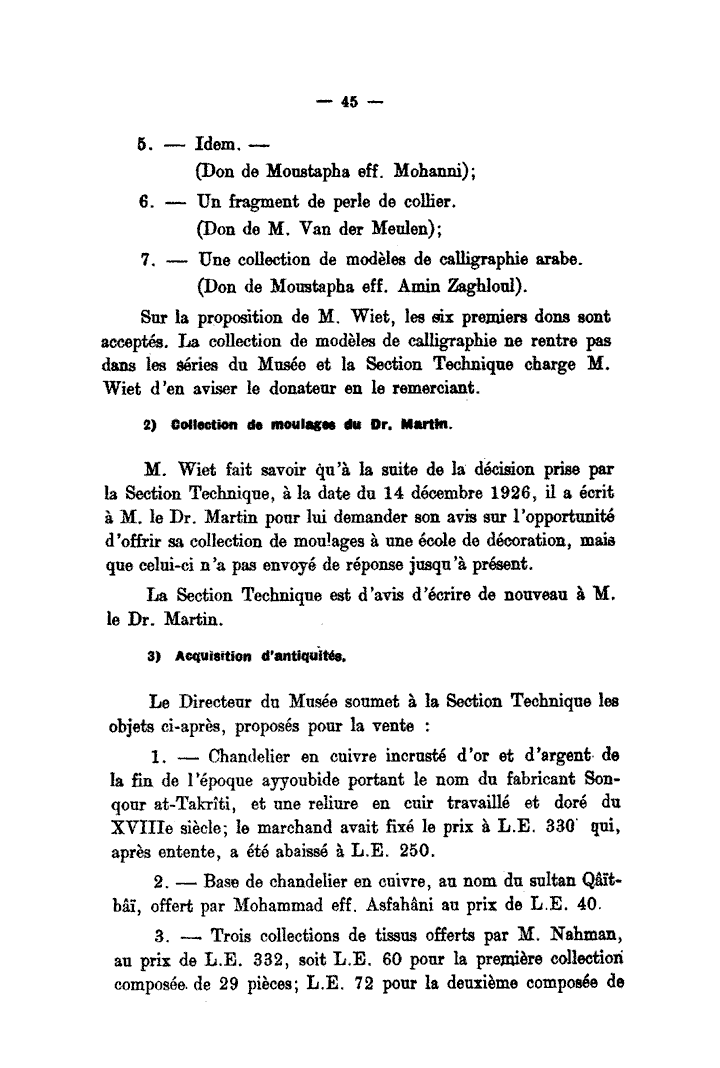 — 45 —

5. — Idem. —
(Don de Moustapha eff. Mohanni);

6. — Un fragment de perle de collier.
(Don de M. Van der Meulen);

7. — Une collection de modèles de calligraphie arabe.
(Don de Moustapha eff. Amin Zaghloul).

Sur la proposition de M. Wiet, les six premiers dons sont acceptés. La collection de modèles de calligraphie ne rentre pas dans les séries du Musée et la Section Technique charge M. Wiet d'en aviser le donateur en le remerciant.

2) Collection de moulages du Dr. Martin.

M. Wiet fait savoir qu'à la suite de la décision prise par la Section Technique, à la date du 14 décembre 1926, il a écrit à M. le Dr. Martin pour lui demander son avis sur l'opportunité d'offrir sa collection de moulages à une école de décoration, mais que celui-ci n'a pas envoyé de réponse jusqu'à présent.

La Section Technique est d'avis d'écrire de nouveau à M. le Dr. Martin.

3) Acquisition d'antiquités.

Le Directeur du Musée soumet à la Section Technique les objets ci-après, proposés pour la vente :

1. — Chandelier en cuivre incrusté d'or et d'argent de la fin de l'époque ayyoubide portant le nom du fabricant Sonqour at-Takrîti, et une reliure en cuir travaillé et doré du XVIIIe siècle; le marchand avait fixé le prix à L.E. 330 qui, après entente, a été abaissé à L.E. 250.

2. — Base de chandelier en cuivre, au nom du sultan Qâïtbâï, offert par Mohammad eff. Asfahâni au prix de L.E. 40.

3. — Trois collections de tissus offerts par M. Nahman, au prix de L.E. 332, soit L.E. 60 pour la première collection composée de 29 pièces; L.E. 72 pour la deuxième composée de